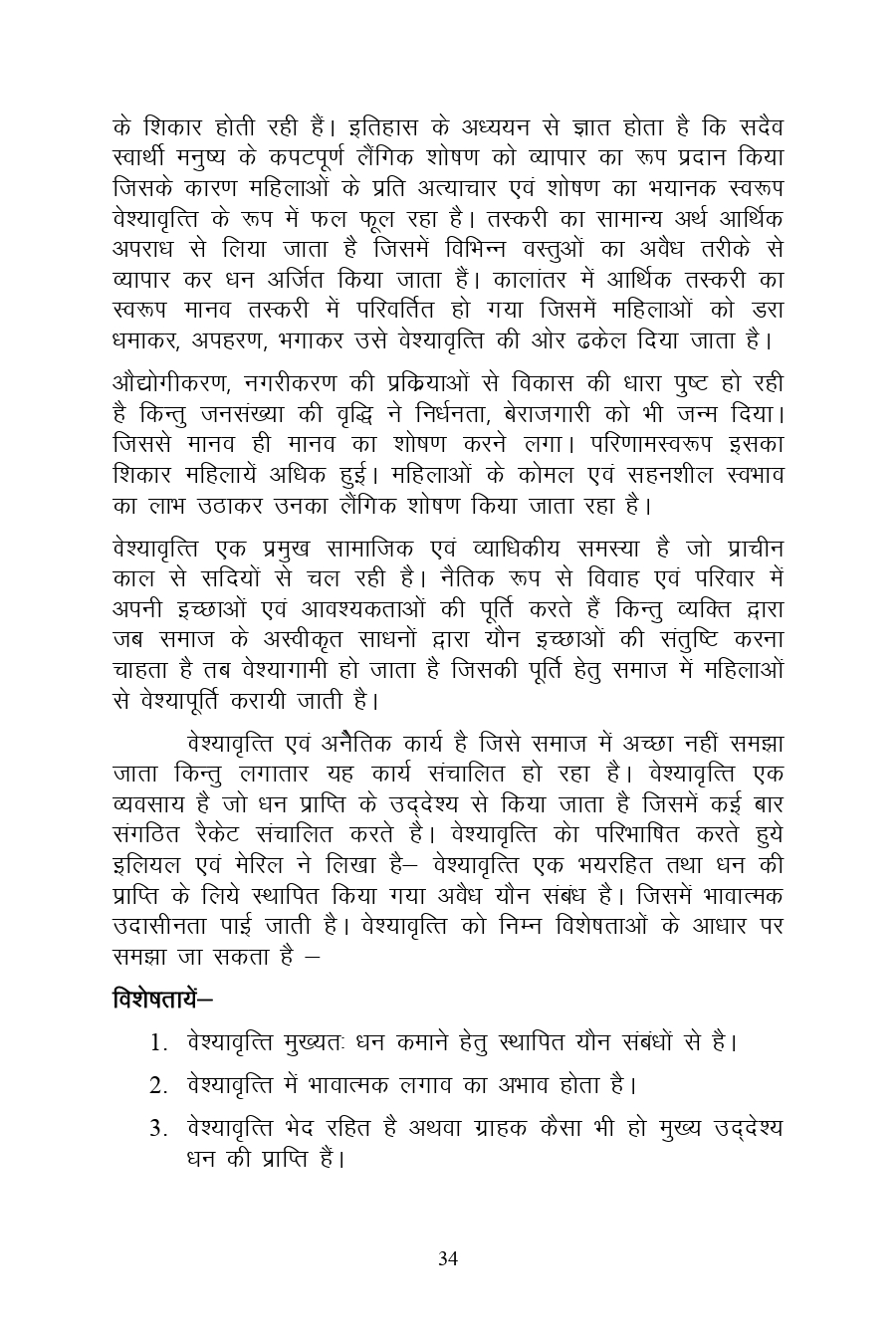 के शिकार होती रही हैं। इतिहास के अध्ययन से ज्ञात होता है कि सदैव स्वार्थी मनुष्य के कपटपूर्ण लैंगिक शोषण को व्यापार का रूप प्रदान किया जिसके कारण महिलाओं के प्रति अत्याचार एवं शोषण का भयानक स्वरूप वेश्यावृत्ति के रूप में फल फूल रहा है। तस्करी का सामान्य अर्थ आर्थिक अपराध से लिया जाता है जिसमें विभिन्न वस्तुओं का अवैध तरीके से व्यापार कर धन अर्जित किया जाता हैं। कालांतर में आर्थिक तस्करी का स्वरूप मानव तस्करी में परिवर्तित हो गया जिसमें महिलाओं को डरा धमाकर, अपहरण, भगाकर उसे वेश्यावृत्ति की ओर ढकेल दिया जाता है।

औद्योगीकरण, नगरीकरण की प्रक्रियाओं से विकास की धारा पुष्ट हो रही है किन्तु जनसंख्या की वृद्धि ने निर्धनता, बेराजगारी को भी जन्म दिया। जिससे मानव ही मानव का शोषण करने लगा। परिणामस्वरूप इसका शिकार महिलायें अधिक हुई। महिलाओं के कोमल एवं सहनशील स्वभाव का लाभ उठाकर उनका लैंगिक शोषण किया जाता रहा है।

वेश्यावृत्ति एक प्रमुख सामाजिक एवं व्याधिकीय समस्या है जो प्राचीन काल से सदियों से चल रही है। नैतिक रूप से विवाह एवं परिवार में अपनी इच्छाओं एवं आवश्यकताओं की पूर्ति करते हैं किन्तु व्यक्ति द्वारा जब समाज के अस्वीकृत साधनों द्वारा यौन इच्छाओं की संतुष्टि करना चाहता है तब वेश्यागामी हो जाता है जिसकी पूर्ति हेतु समाज में महिलाओं से वेश्यापूर्ति करायी जाती है।

वेश्यावृत्ति एवं अनैतिक कार्य है जिसे समाज में अच्छा नहीं समझा जाता किन्तु लगातार यह कार्य संचालित हो रहा है। वेश्यावृत्ति एक व्यवसाय है जो धन प्राप्ति के उद्देश्य से किया जाता है जिसमें कई बार संगठित रैकेट संचालित करते है। वेश्यावृत्ति को परिभाषित करते हुये इलियल एवं मेरिल ने लिखा है– वेश्यावृत्ति एक भयरहित तथा धन की प्राप्ति के लिये स्थापित किया गया अवैध यौन संबंध है। जिसमें भावात्मक उदासीनता पाई जाती है। वेश्यावृत्ति को निम्न विशेषताओं के आधार पर समझा जा सकता है –

विशेषतायें–

1. वेश्यावृत्ति मुख्यतः धन कमाने हेतु स्थापित यौन संबंधों से है।
2. वेश्यावृत्ति में भावात्मक लगाव का अभाव होता है।
3. वेश्यावृत्ति भेद रहित है अथवा ग्राहक कैसा भी हो मुख्य उद्देश्य धन की प्राप्ति हैं।

34